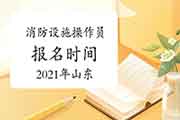 消防设施操作员
报名时间
2021年山东